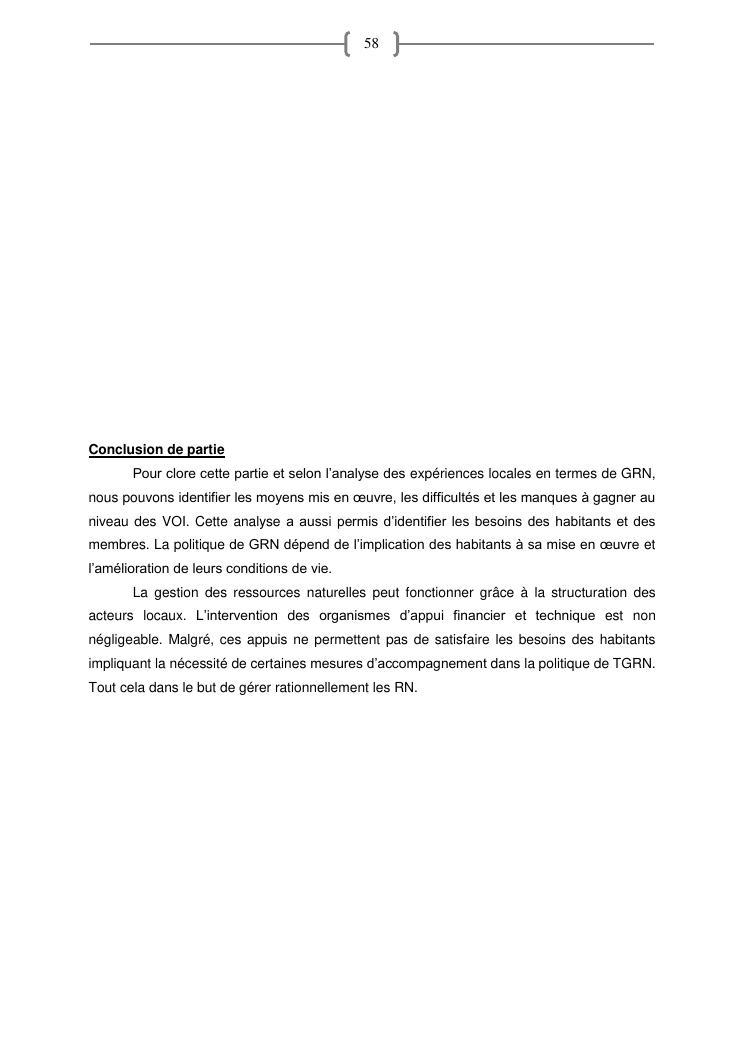 58

Conclusion de partie

Pour clore cette partie et selon l'analyse des expériences locales en termes de GRN, nous pouvons identifier les moyens mis en œuvre, les difficultés et les manques à gagner au niveau des VOI. Cette analyse a aussi permis d'identifier les besoins des habitants et des membres. La politique de GRN dépend de l'implication des habitants à sa mise en œuvre et l'amélioration de leurs conditions de vie.

La gestion des ressources naturelles peut fonctionner grâce à la structuration des acteurs locaux. L'intervention des organismes d'appui financier et technique est non négligeable. Malgré, ces appuis ne permettent pas de satisfaire les besoins des habitants impliquant la nécessité de certaines mesures d'accompagnement dans la politique de TGRN. Tout cela dans le but de gérer rationnellement les RN.